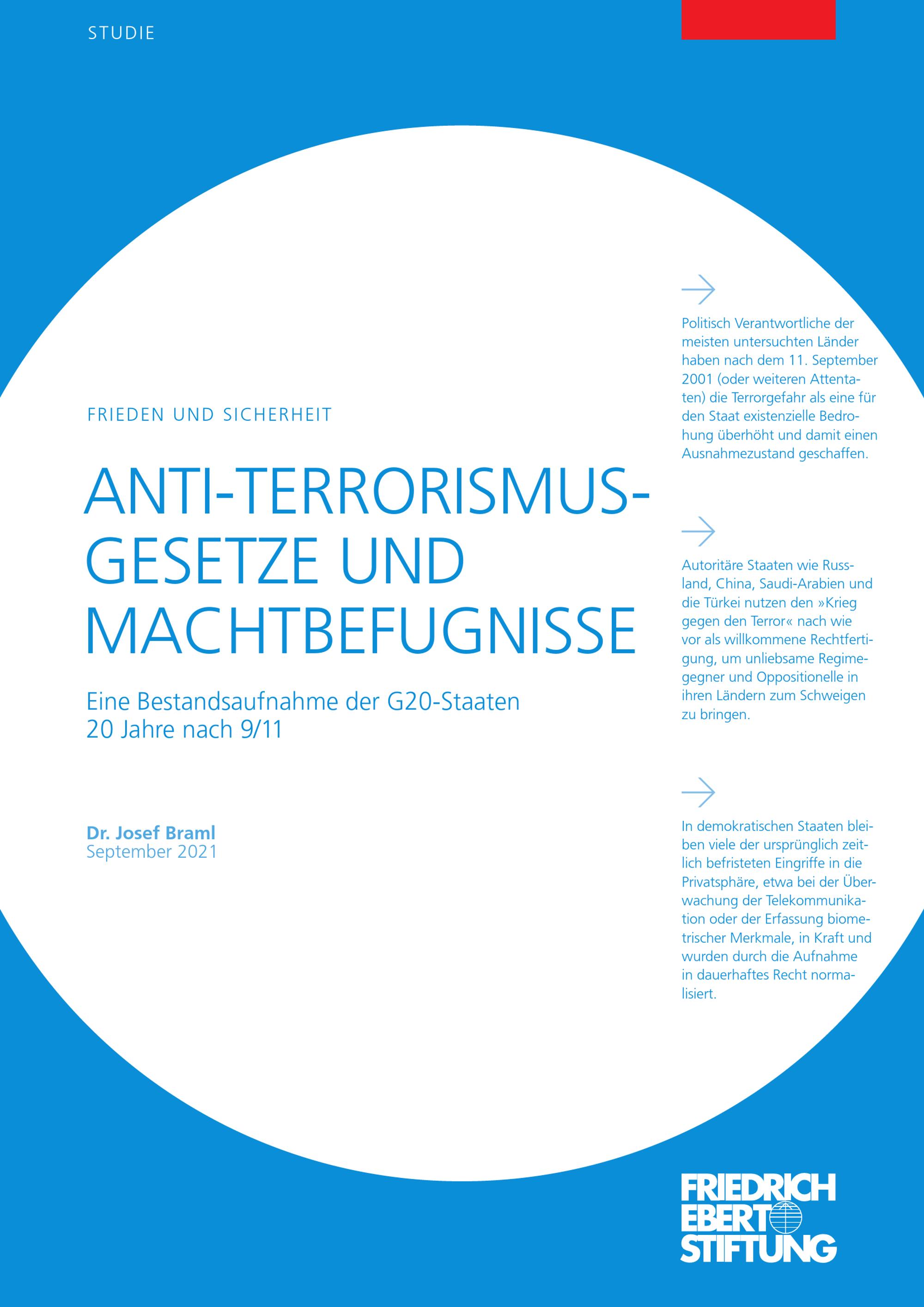 STUDIE

FRIEDEN UND SICHERHEIT

ANTI-TERRORISMUS-GESETZE UND MACHTBEFUGNISSE

Eine Bestandsaufnahme der G20-Staaten
20 Jahre nach 9/11

Dr. Josef Braml
September 2021

→

Politisch Verantwortliche der meisten untersuchten Länder haben nach dem 11. September 2001 (oder weiteren Attentaten) die Terrorgefahr als eine für den Staat existenzielle Bedrohung überhöht und damit einen Ausnahmezustand geschaffen.

→

Autoritäre Staaten wie Russland, China, Saudi-Arabien und die Türkei nutzen den »Krieg gegen den Terror« nach wie vor als willkommene Rechtfertigung, um unliebsame Regimegegner und Oppositionelle in ihren Ländern zum Schweigen zu bringen.

→

In demokratischen Staaten bleiben viele der ursprünglich zeitlich befristeten Eingriffe in die Privatsphäre, etwa bei der Überwachung der Telekommunikation oder der Erfassung biometrischer Merkmale, in Kraft und wurden durch die Aufnahme in dauerhaftes Recht normalisiert.

FRIEDRICH
EBERT
STIFTUNG